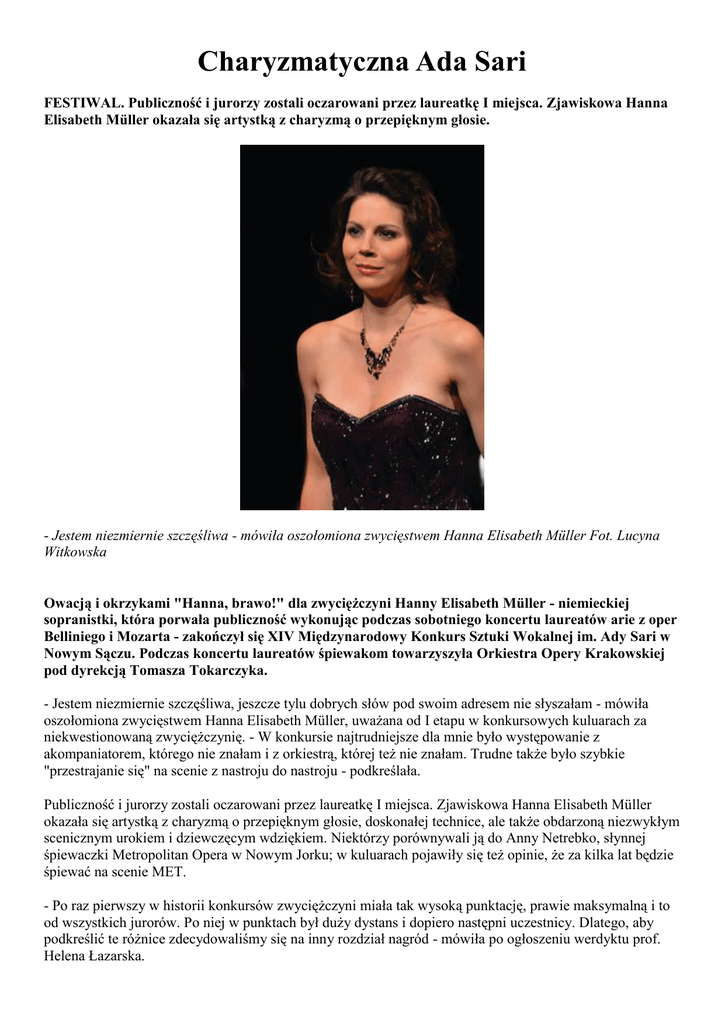 Charyzmatyczna Ada Sari

FESTIWAL. Publiczność i jurorzy zostali oczarowani przez laureatkę I miejsca. Zjawiskowa Hanna Elisabeth Müller okazała się artystką z charyzmą o przepięknym głosie.

- Jestem niezmiernie szczęśliwa - mówiła oszołomiona zwycięstwem Hanna Elisabeth Müller Fot. Lucyna Witkowska

Owacją i okrzykami "Hanna, brawo!" dla zwyciężczyni Hanny Elisabeth Müller - niemieckiej sopranistki, która porwała publiczność wykonując podczas sobotniego koncertu laureatów arie z oper Belliniego i Mozarta - zakończył się XIV Międzynarodowy Konkurs Sztuki Wokalnej im. Ady Sari w Nowym Sączu. Podczas koncertu laureatów śpiewakom towarzyszyła Orkiestra Opery Krakowskiej pod dyrekcją Tomasza Tokarczyka.

- Jestem niezmiernie szczęśliwa, jeszcze tylu dobrych słów pod swoim adresem nie słyszałam - mówiła oszołomiona zwycięstwem Hanna Elisabeth Müller, uważana od I etapu w konkursowych kuluarach za niekwestionowaną zwyciężczynię. - W konkursie najtrudniejsze dla mnie było występowanie z akompaniatorem, którego nie znałam i z orkiestrą, której też nie znałam. Trudne także było szybkie "przestrajanie się" na scenie z nastroju do nastroju - podkreślała.

Publiczność i jurorzy zostali oczarowani przez laureatkę I miejsca. Zjawiskowa Hanna Elisabeth Müller okazała się artystką z charyzmą o przepięknym głosie, doskonałej technice, ale także obdarzoną niezwykłym scenicznym urokiem i dziewczęcym wdziękiem. Niektórzy porównywali ją do Anny Netrebko, słynnej śpiewaczki Metropolitan Opera w Nowym Jorku; w kuluarach pojawiły się też opinie, że za kilka lat będzie śpiewać na scenie MET.

- Po raz pierwszy w historii konkursów zwyciężczyni miała tak wysoką punktację, prawie maksymalną i to od wszystkich jurorów. Po niej w punktach był duży dystans i dopiero następni uczestnicy. Dlatego, aby podkreślić te różnice zdecydowaliśmy się na inny rozdział nagród - mówiła po ogłoszeniu werdyktu prof. Helena Łazarska.